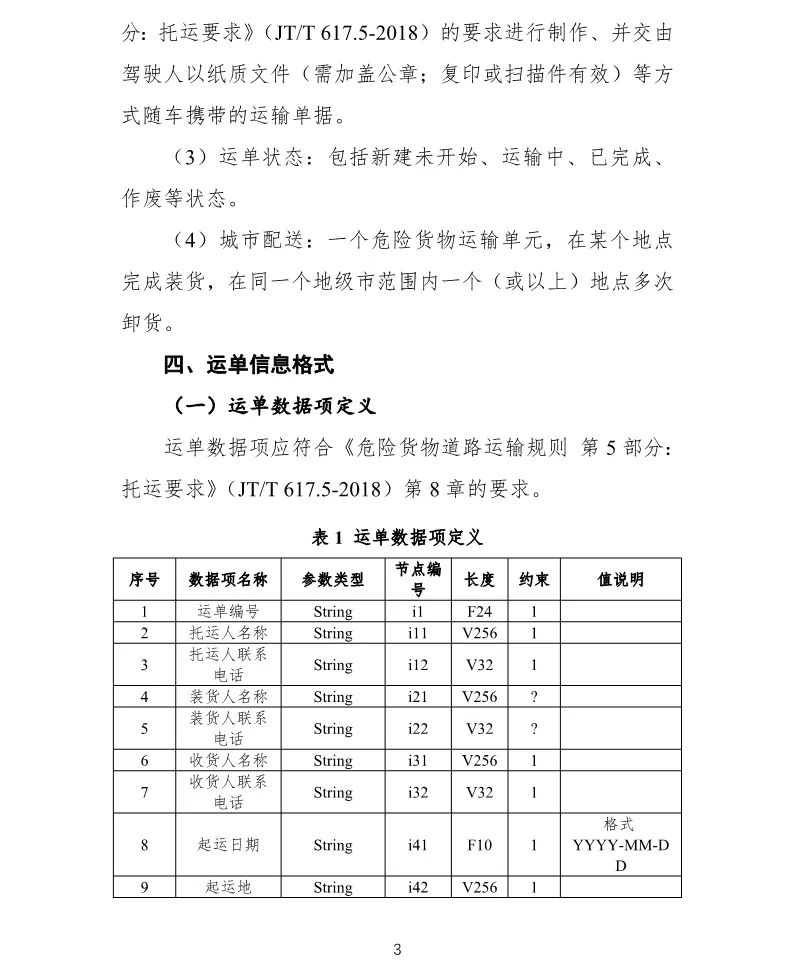 分：托运要求》（JT/T 617.5-2018）的要求进行制作、并交由驾驶人以纸质文件（需加盖公章；复印或扫描件有效）等方式随车携带的运输单据。

（3）运单状态：包括新建未开始、运输中、已完成、作废等状态。

（4）城市配送：一个危险货物运输单元，在某个地点完成装货，在同一个地级市范围内一个（或以上）地点多次卸货。

四、运单信息格式

（一）运单数据项定义

运单数据项应符合《危险货物道路运输规则 第 5 部分：托运要求》（JT/T 617.5-2018）第 8 章的要求。

表 1 运单数据项定义

| 序号 | 数据项名称 | 参数类型 | 节点编号 | 长度 | 约束 | 值说明 |
|---|---|---|---|---|---|---|
| 1 | 运单编号 | String | i1 | F24 | 1 | |
| 2 | 托运人名称 | String | i11 | V256 | 1 | |
| 3 | 托运人联系电话 | String | i12 | V32 | 1 | |
| 4 | 装货人名称 | String | i21 | V256 | ? | |
| 5 | 装货人联系电话 | String | i22 | V32 | ? | |
| 6 | 收货人名称 | String | i31 | V256 | 1 | |
| 7 | 收货人联系电话 | String | i32 | V32 | 1 | |
| 8 | 起运日期 | String | i41 | F10 | 1 | 格式 YYYY-MM-DD |
| 9 | 起运地 | String | i42 | V256 | 1 | |

3